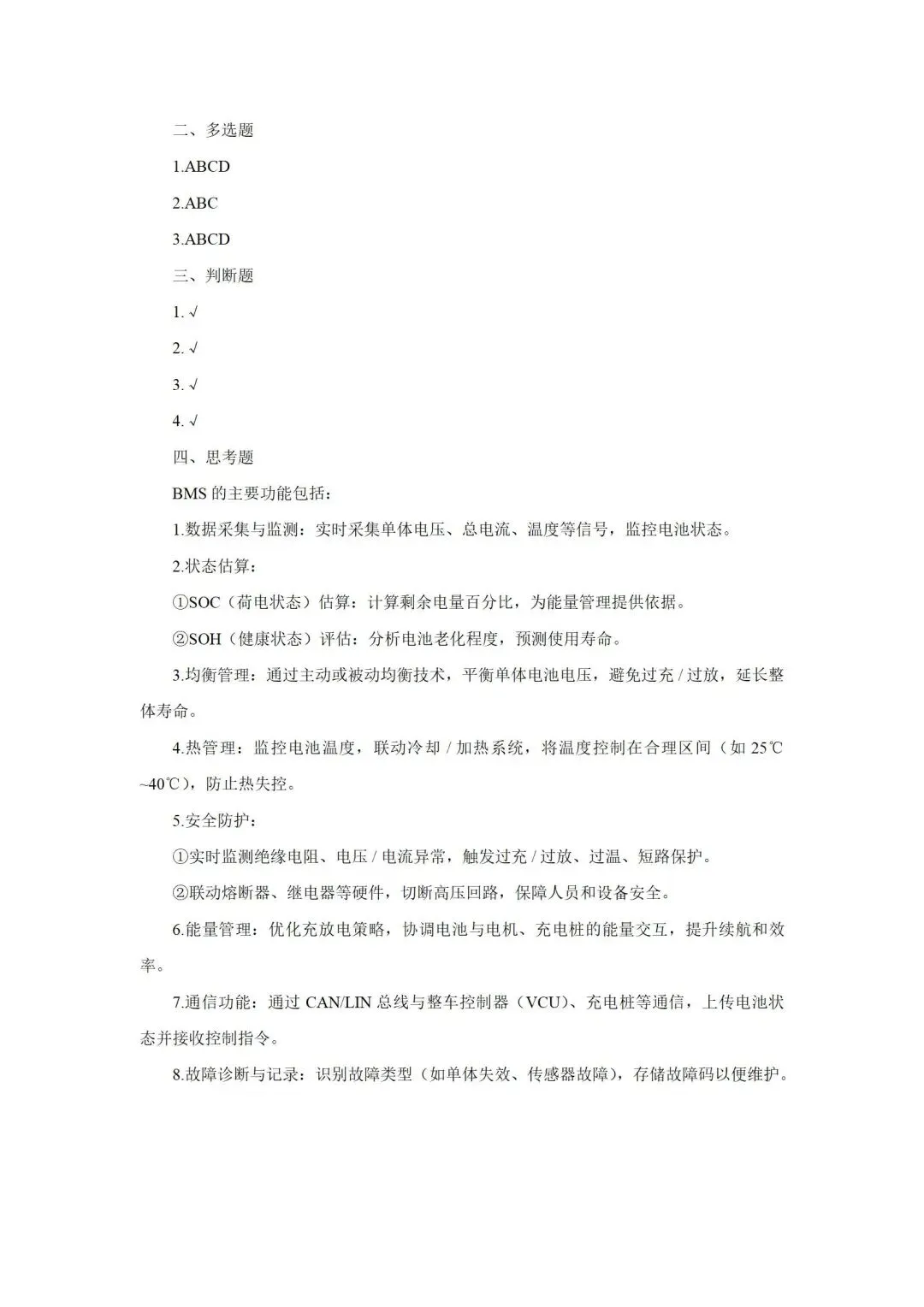 二、多选题

1.ABCD

2.ABC

3.ABCD

三、判断题

1. √

2. √

3. √

4. √

四、思考题

BMS 的主要功能包括：

1.数据采集与监测：实时采集单体电压、总电流、温度等信号，监控电池状态。

2.状态估算：

①SOC（荷电状态）估算：计算剩余电量百分比，为能量管理提供依据。

②SOH（健康状态）评估：分析电池老化程度，预测使用寿命。

3.均衡管理：通过主动或被动均衡技术，平衡单体电池电压，避免过充 / 过放，延长整体寿命。

4.热管理：监控电池温度，联动冷却 / 加热系统，将温度控制在合理区间（如 25℃~40℃），防止热失控。

5.安全防护：

①实时监测绝缘电阻、电压 / 电流异常，触发过充 / 过放、过温、短路保护。

②联动熔断器、继电器等硬件，切断高压回路，保障人员和设备安全。

6.能量管理：优化充放电策略，协调电池与电机、充电桩的能量交互，提升续航和效率。

7.通信功能：通过 CAN/LIN 总线与整车控制器（VCU）、充电桩等通信，上传电池状态并接收控制指令。

8.故障诊断与记录：识别故障类型（如单体失效、传感器故障），存储故障码以便维护。